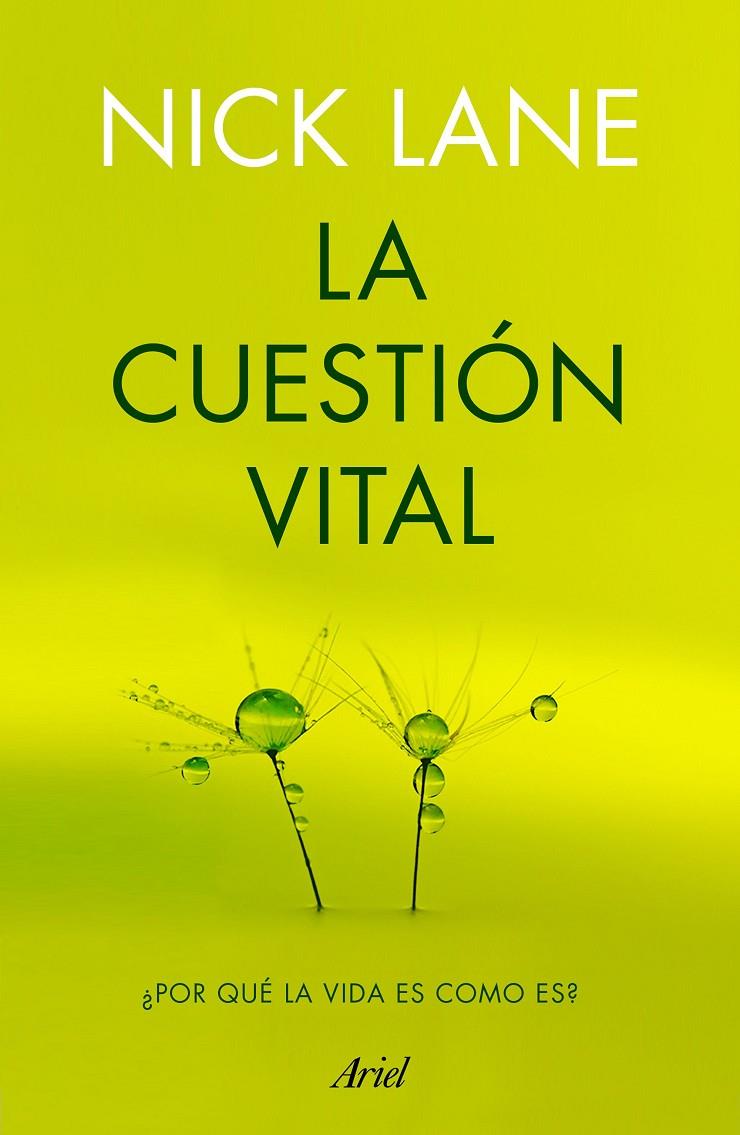 NICK LANE

LA CUESTIÓN VITAL

¿POR QUÉ LA VIDA ES COMO ES?

Ariel